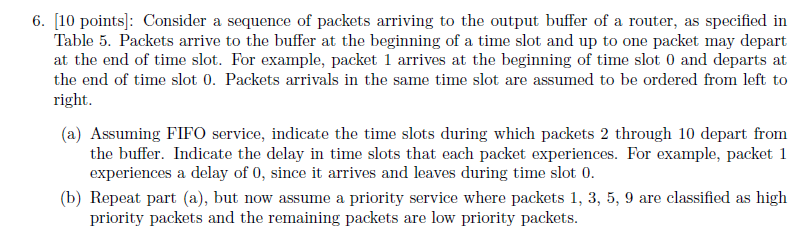 6. [10 points]: Consider a sequence of packets arriving to the output buffer of a router, as specified in Table 5. Packets arrive to the buffer at the beginning of a time slot and up to one packet may depart at the end of time slot. For example, packet 1 arrives at the beginning of time slot 0 and departs at the end of time slot 0. Packets arrivals in the same time slot are assumed to be ordered from left to right.

(a) Assuming FIFO service, indicate the time slots during which packets 2 through 10 depart from the buffer. Indicate the delay in time slots that each packet experiences. For example, packet 1 experiences a delay of 0, since it arrives and leaves during time slot 0.

(b) Repeat part (a), but now assume a priority service where packets 1, 3, 5, 9 are classified as high priority packets and the remaining packets are low priority packets.